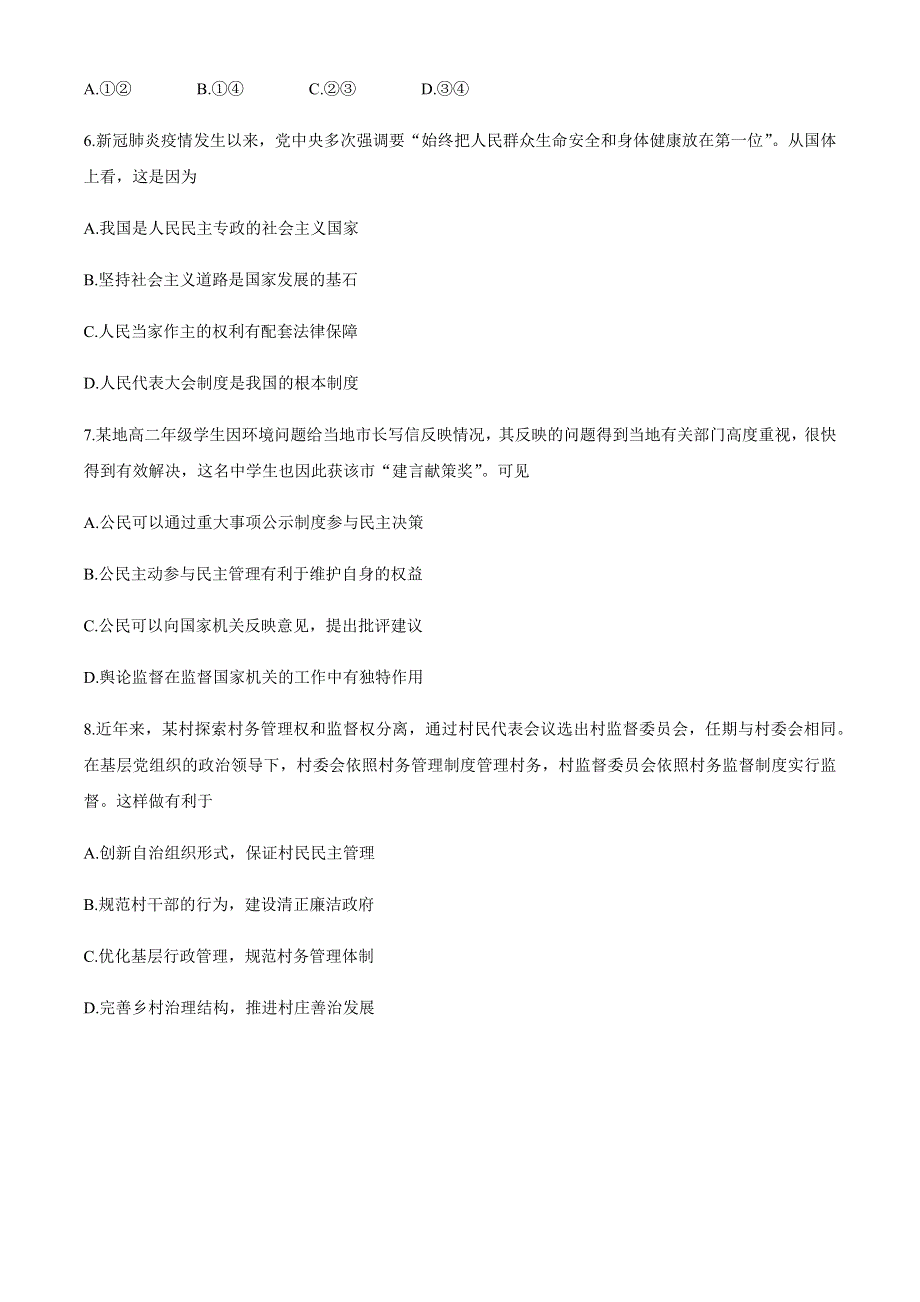 A.①② B.①④ C.②③ D.③④

6.新冠肺炎疫情发生以来，党中央多次强调要“始终把人民群众生命安全和身体健康放在第一位”。从国体上看，这是因为

A.我国是人民民主专政的社会主义国家

B.坚持社会主义道路是国家发展的基石

C.人民当家作主的权利有配套法律保障

D.人民代表大会制度是我国的根本制度

7.某地高二年级学生因环境问题给当地市长写信反映情况，其反映的问题得到当地有关部门高度重视，很快得到有效解决，这名中学生也因此获该市“建言献策奖”。可见

A.公民可以通过重大事项公示制度参与民主决策

B.公民主动参与民主管理有利于维护自身的权益

C.公民可以向国家机关反映意见，提出批评建议

D.舆论监督在监督国家机关的工作中有独特作用

8.近年来，某村探索村务管理权和监督权分离，通过村民代表会议选出村监督委员会，任期与村委会相同。在基层党组织的政治领导下，村委会依照村务管理制度管理村务，村监督委员会依照村务监督制度实行监督。这样做有利于

A.创新自治组织形式，保证村民民主管理

B.规范村干部的行为，建设清正廉洁政府

C.优化基层行政管理，规范村务管理体制

D.完善乡村治理结构，推进村庄善治发展